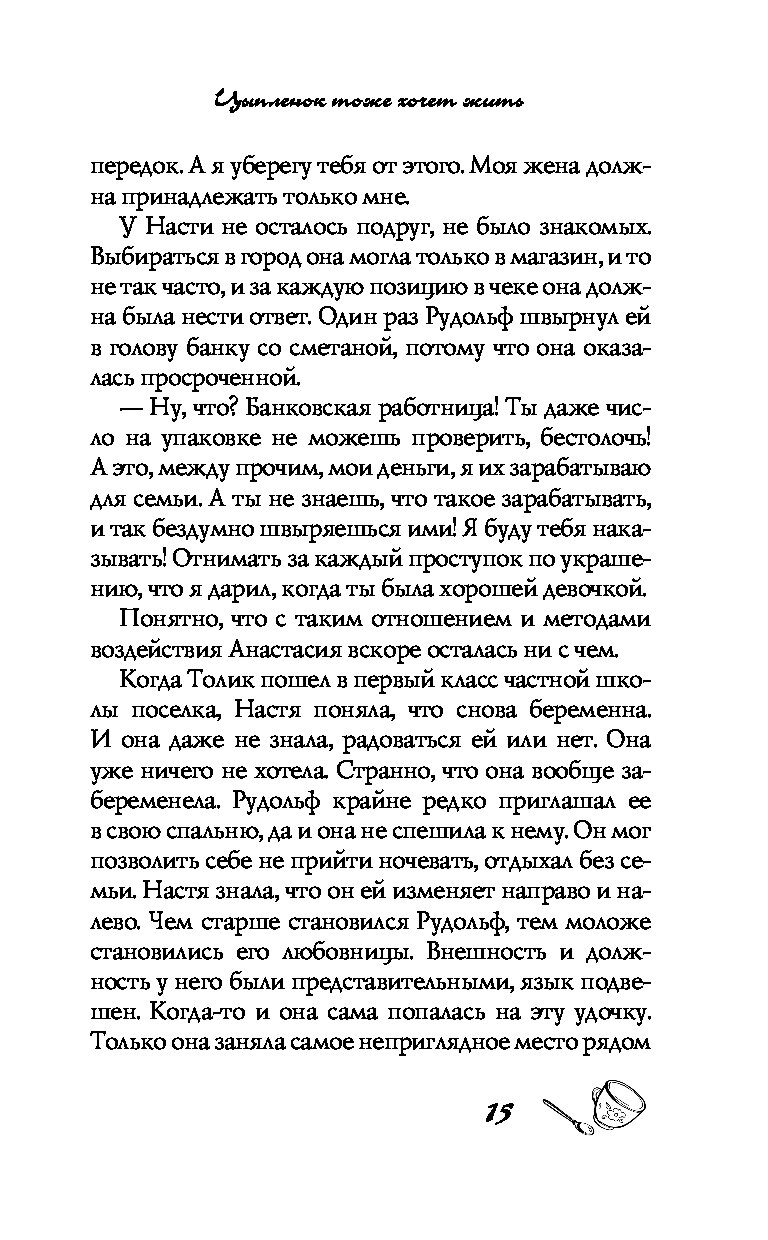 Цыпленок тоже хочет жить

передок. А я уберегу тебя от этого. Моя жена должна принадлежать только мне.

У Насти не осталось подруг, не было знакомых. Выбираться в город она могла только в магазин, и то не так часто, и за каждую позицию в чеке она должна была нести ответ. Один раз Рудольф швырнул ей в голову банку со сметаной, потому что она оказалась просроченной.

— Ну, что? Банковская работница! Ты даже число на упаковке не можешь проверить, бестолочь! А это, между прочим, мои деньги, я их зарабатываю для семьи. А ты не знаешь, что такое зарабатывать, и так бездумно швыряешься ими! Я буду тебя наказывать! Отнимать за каждый проступок по украшению, что я дарил, когда ты была хорошей девочкой.

Понятно, что с таким отношением и методами воздействия Анастасия вскоре осталась ни с чем.

Когда Толик пошел в первый класс частной школы поселка, Настя поняла, что снова беременна. И она даже не знала, радоваться ей или нет. Она уже ничего не хотела. Странно, что она вообще забеременела. Рудольф крайне редко приглашал ее в свою спальню, да и она не спешила к нему. Он мог позволить себе не прийти ночевать, отдыхал без семьи. Настя знала, что он ей изменяет направо и налево. Чем старше становился Рудольф, тем моложе становились его любовницы. Внешность и должность у него были представительными, язык подвешен. Когда-то и она сама попалась на эту удочку. Только она заняла самое неприглядное место рядом

15